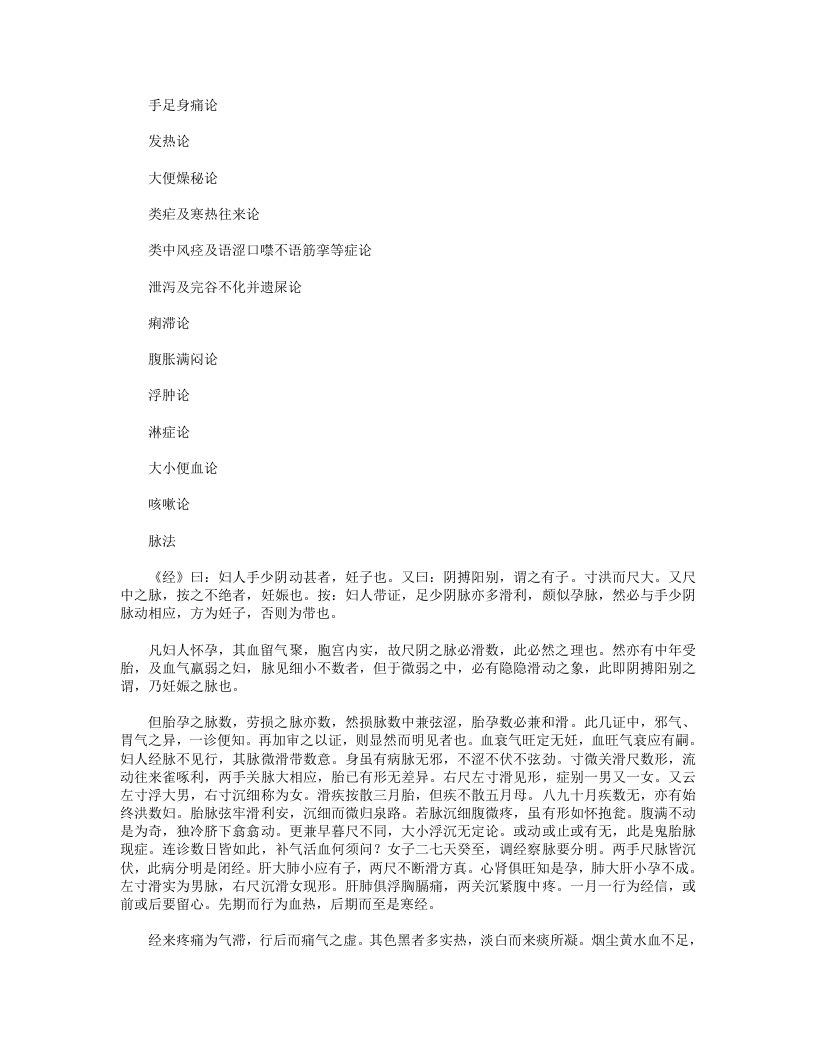 手足身痛论

发热论

大便燥秘论

类疟及寒热往来论

类中风痉及语涩口噤不语筋挛等症论

泄泻及完谷不化并遗屎论

痢滞论

腹胀满闷论

浮肿论

淋症论

大小便血论

咳嗽论

脉法

《经》曰：妇人手少阴动甚者，妊子也。又曰：阴搏阳别，谓之有子。寸洪而尺大。又尺中之脉，按之不绝者，妊娠也。按：妇人带证，足少阴脉亦多滑利，颇似孕脉，然必与手少阴脉动相应，方为妊子，否则为带也。

凡妇人怀孕，其血留气聚，胞宫内实，故尺阴之脉必滑数，此必然之理也。然亦有中年受胎，及血气羸弱之妇，脉见细小不数者，但于微弱之中，必有隐隐滑动之象，此即阴搏阳别之谓，乃妊娠之脉也。

但胎孕之脉数，劳损之脉亦数，然损脉数中兼弦涩，胎孕数必兼和滑。此几证中，邪气、胃气之异，一诊便知。再加审之以证，则显然而明见者也。血衰气旺定无妊，血旺气衰应有嗣。妇人经脉不见行，其脉微滑带数意。身虽有病脉无邪，不涩不伏不弦劲。寸微关滑尺数形，流动往来雀啄利，两手关脉大相应，胎已有形无差异。右尺左寸滑见形，症别一男又一女。又云左寸浮大男，右寸沉细称为女。滑疾按散三月胎，但疾不散五月母。八九十月疾数无，亦有始终洪数妇。胎脉弦牢滑利安，沉细而微归泉路。若脉沉细腹微疼，虽有形如怀抱瓮。腹满不动是为奇，独冷脐下翕翕动。更兼早暮尺不同，大小浮沉无定论。或动或止或有无，此是鬼胎脉现症。连诊数日皆如此，补气活血何须问？女子二七天癸至，调经察脉要分明。两手尺脉皆沉伏，此病分明是闭经。肝大肺小应有子，两尺不断滑方真。心肾俱旺知是孕，肺大肝小孕不成。左寸滑实为男脉，右尺沉滑女现形。肝肺俱浮胸膈痛，两关沉紧腹中疼。一月一行为经信，或前或后要留心。先期而行为血热，后期而至是寒经。

经来疼痛为气滞，行后而痛气之虚。其色黑者多实热，淡白而来痰所凝。烟尘黄水血不足，